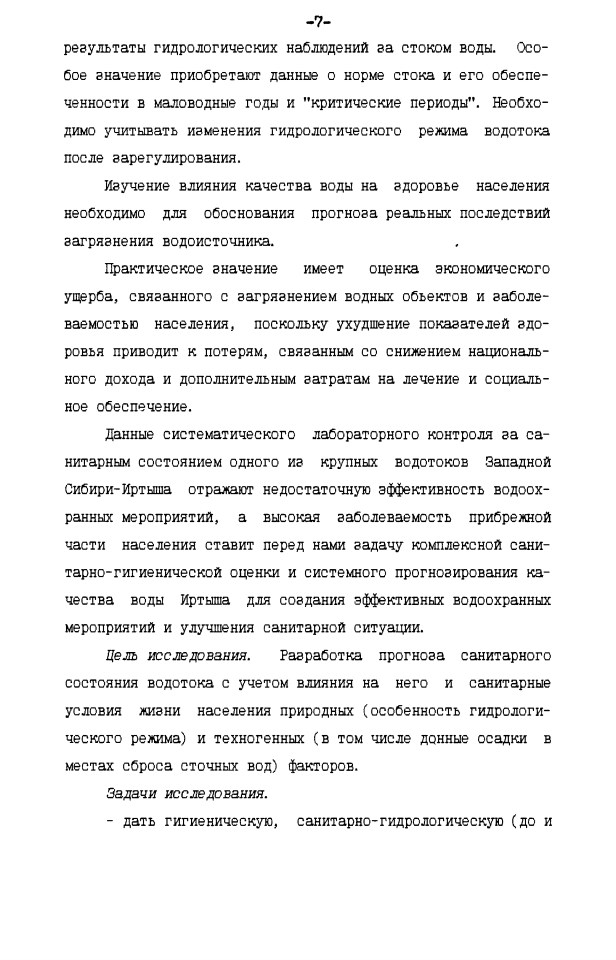 -7-

результаты гидрологических наблюдений за стоком воды. Особое значение приобретают данные о норме стока и его обеспеченности в маловодные годы и "критические периоды". Необходимо учитывать изменения гидрологического режима водотока после зарегулирования.

Изучение влияния качества воды на здоровье населения необходимо для обоснования прогноза реальных последствий загрязнения водоисточника.

Практическое значение имеет оценка экономического ущерба, связанного с загрязнением водных объектов и заболеваемостью населения, поскольку ухудшение показателей здоровья приводит к потерям, связанным со снижением национального дохода и дополнительным затратам на лечение и социальное обеспечение.

Данные систематического лабораторного контроля за санитарным состоянием одного из крупных водотоков Западной Сибири-Иртыша отражают недостаточную эффективность водоохранных мероприятий, а высокая заболеваемость прибрежной части населения ставит перед нами задачу комплексной санитарно-гигиенической оценки и системного прогнозирования качества воды Иртыша для создания эффективных водоохранных мероприятий и улучшения санитарной ситуации.

Цель исследования. Разработка прогноза санитарного состояния водотока с учетом влияния на него и санитарные условия жизни населения природных (особенность гидрологического режима) и техногенных (в том числе донные осадки в местах сброса сточных вод) факторов.

Задачи исследования.

- дать гигиеническую, санитарно-гидрологическую (до и